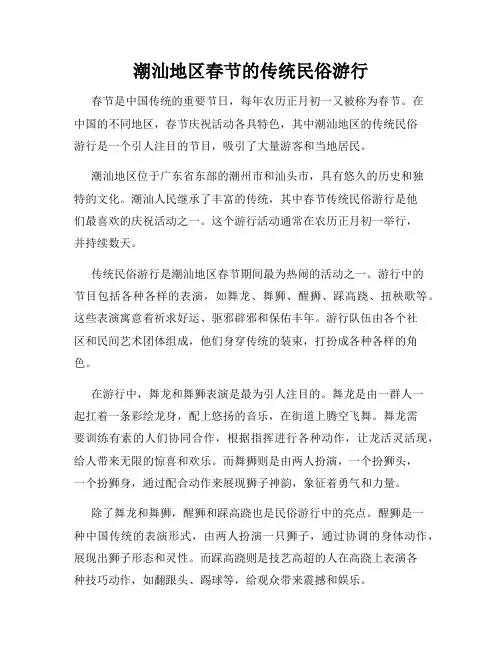 潮汕地区春节的传统民俗游行

春节是中国传统的重要节日，每年农历正月初一又被称为春节。在中国的不同地区，春节庆祝活动各具特色，其中潮汕地区的传统民俗游行是一个引人注目的节目，吸引了大量游客和当地居民。

潮汕地区位于广东省东部的潮州市和汕头市，具有悠久的历史和独特的文化。潮汕人民继承了丰富的传统，其中春节传统民俗游行是他们最喜欢的庆祝活动之一。这个游行活动通常在农历正月初一举行，并持续数天。

传统民俗游行是潮汕地区春节期间最为热闹的活动之一。游行中的节目包括各种各样的表演，如舞龙、舞狮、醒狮、踩高跷、扭秧歌等。这些表演寓意着祈求好运、驱邪辟邪和保佑丰年。游行队伍由各个社区和民间艺术团体组成，他们身穿传统的装束，打扮成各种各样的角色。

在游行中，舞龙和舞狮表演是最为引人注目的。舞龙是由一群人一起扛着一条彩绘龙身，配上悠扬的音乐，在街道上腾空飞舞。舞龙需要训练有素的人们协同合作，根据指挥进行各种动作，让龙活灵活现，给人带来无限的惊喜和欢乐。而舞狮则是由两人扮演，一个扮狮头，一个扮狮身，通过配合动作来展现狮子神韵，象征着勇气和力量。

除了舞龙和舞狮，醒狮和踩高跷也是民俗游行中的亮点。醒狮是一种中国传统的表演形式，由两人扮演一只狮子，通过协调的身体动作，展现出狮子形态和灵性。而踩高跷则是技艺高超的人在高跷上表演各种技巧动作，如翻跟头、踢球等，给观众带来震撼和娱乐。